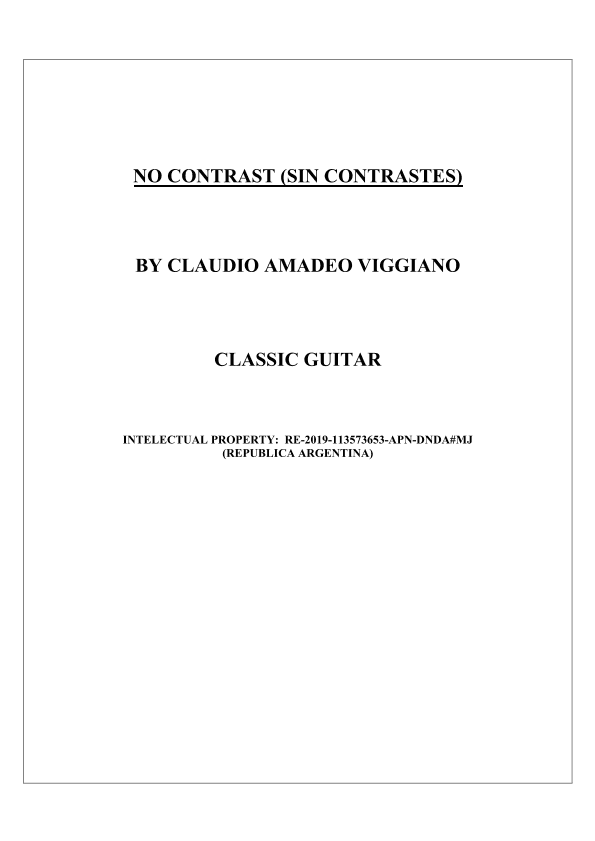 NO CONTRAST (SIN CONTRASTES)

BY CLAUDIO AMADEO VIGGIANO

CLASSIC GUITAR

INTELECTUAL PROPERTY: RE-2019-113573653-APN-DNDA#MJ
(REPUBLICA ARGENTINA)